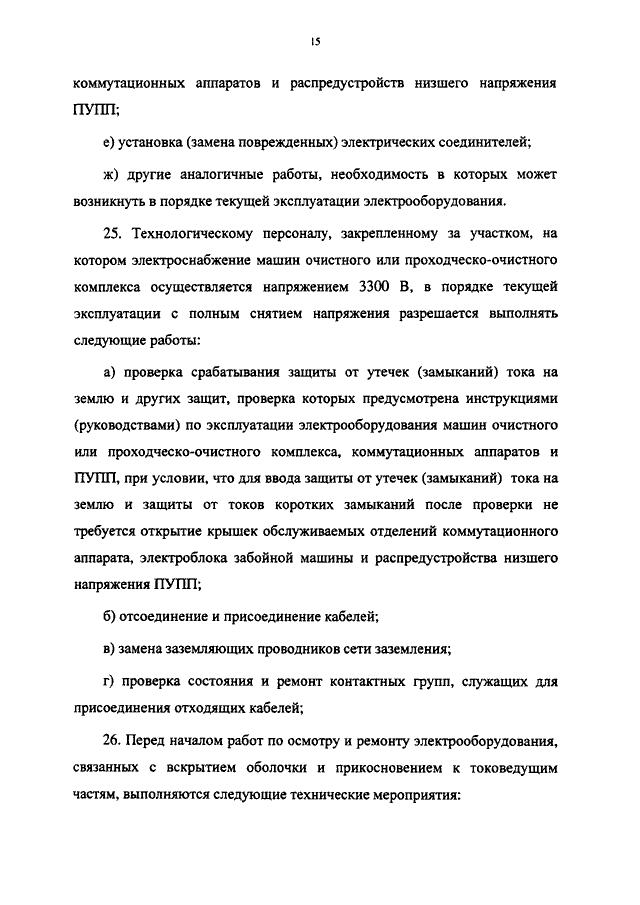 15

коммутационных аппаратов и распредустройств низшего напряжения ПУПП;

е) установка (замена поврежденных) электрических соединителей;

ж) другие аналогичные работы, необходимость в которых может возникнуть в порядке текущей эксплуатации электрооборудования.

25. Технологическому персоналу, закрепленному за участком, на котором электроснабжение машин очистного или проходческо-очистного комплекса осуществляется напряжением 3300 В, в порядке текущей эксплуатации с полным снятием напряжения разрешается выполнять следующие работы:

а) проверка срабатывания защиты от утечек (замыканий) тока на землю и других защит, проверка которых предусмотрена инструкциями (руководствами) по эксплуатации электрооборудования машин очистного или проходческо-очистного комплекса, коммутационных аппаратов и ПУПП, при условии, что для ввода защиты от утечек (замыканий) тока на землю и защиты от токов коротких замыканий после проверки не требуется открытие крышек обслуживаемых отделений коммутационного аппарата, электроблока забойной машины и распредустройства низшего напряжения ПУПП;

б) отсоединение и присоединение кабелей;

в) замена заземляющих проводников сети заземления;

г) проверка состояния и ремонт контактных групп, служащих для присоединения отходящих кабелей;

26. Перед началом работ по осмотру и ремонту электрооборудования, связанных с вскрытием оболочки и прикосновением к токоведущим частям, выполняются следующие технические мероприятия: